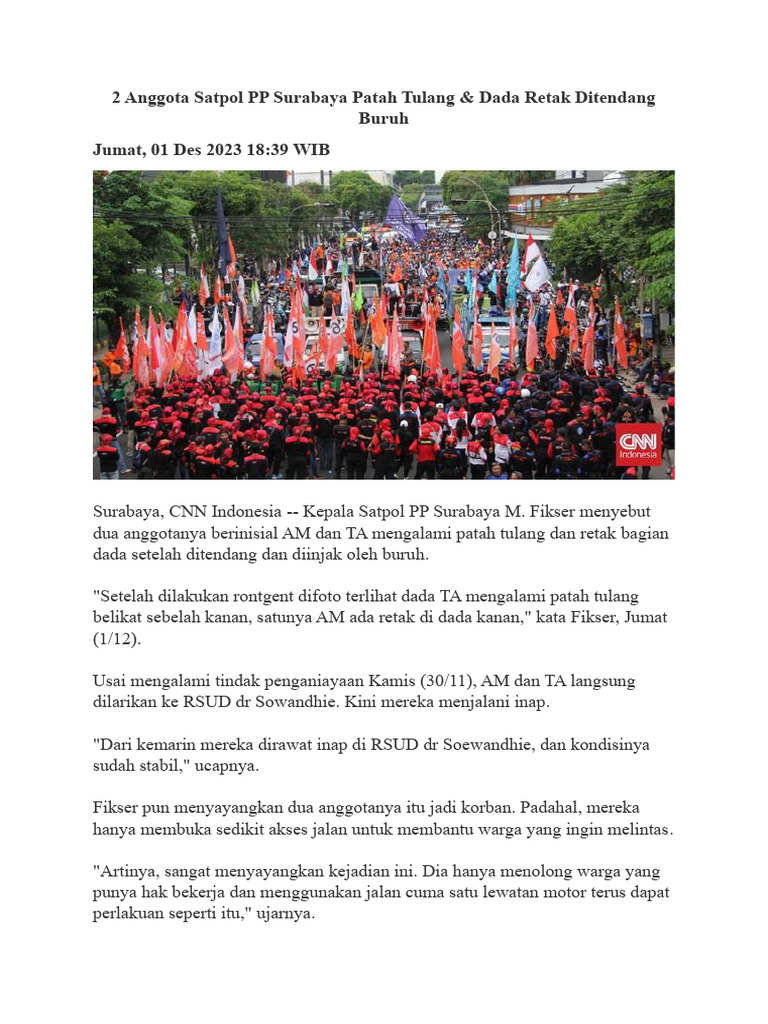 2 Anggota Satpol PP Surabaya Patah Tulang & Dada Retak Ditendang Buruh

Jumat, 01 Des 2023 18:39 WIB

CNN Indonesia

Surabaya, CNN Indonesia -- Kepala Satpol PP Surabaya M. Fikser menyebut dua anggotanya berinisial AM dan TA mengalami patah tulang dan retak bagian dada setelah ditendang dan diinjak oleh buruh.

"Setelah dilakukan rontgent difoto terlihat dada TA mengalami patah tulang belikat sebelah kanan, satunya AM ada retak di dada kanan," kata Fikser, Jumat (1/12).

Usai mengalami tindak penganiayaan Kamis (30/11), AM dan TA langsung dilarikan ke RSUD dr Sowandhie. Kini mereka menjalani inap.

"Dari kemarin mereka dirawat inap di RSUD dr Soewandhie, dan kondisinya sudah stabil," ucapnya.

Fikser pun menyayangkan dua anggotanya itu jadi korban. Padahal, mereka hanya membuka sedikit akses jalan untuk membantu warga yang ingin melintas.

"Artinya, sangat menyayangkan kejadian ini. Dia hanya menolong warga yang punya hak bekerja dan menggunakan jalan cuma satu lewatan motor terus dapat perlakuan seperti itu," ujarnya.